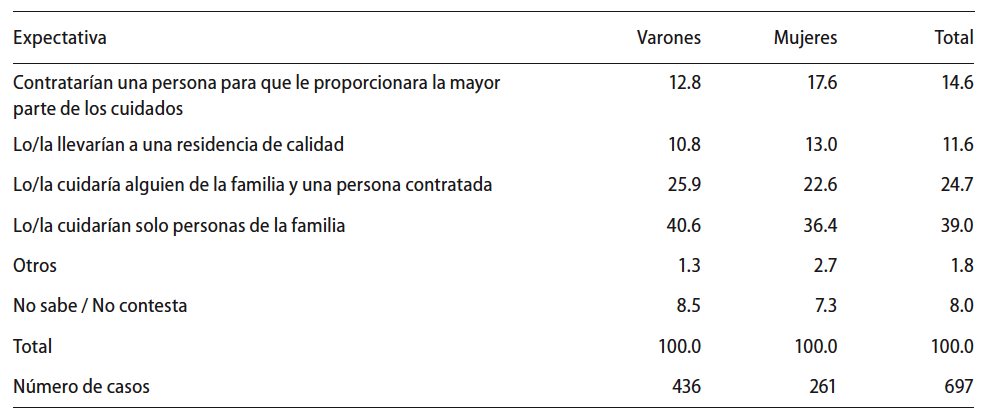 | Expectativa | Varones | Mujeres | Total |
|---|---|---|---|
| Contratarían una persona para que le proporcionara la mayor parte de los cuidados | 12.8 | 17.6 | 14.6 |
| Lo/la llevarían a una residencia de calidad | 10.8 | 13.0 | 11.6 |
| Lo/la cuidaría alguien de la familia y una persona contratada | 25.9 | 22.6 | 24.7 |
| Lo/la cuidarían solo personas de la familia | 40.6 | 36.4 | 39.0 |
| Otros | 1.3 | 2.7 | 1.8 |
| No sabe / No contesta | 8.5 | 7.3 | 8.0 |
| Total | 100.0 | 100.0 | 100.0 |
| Número de casos | 436 | 261 | 697 |